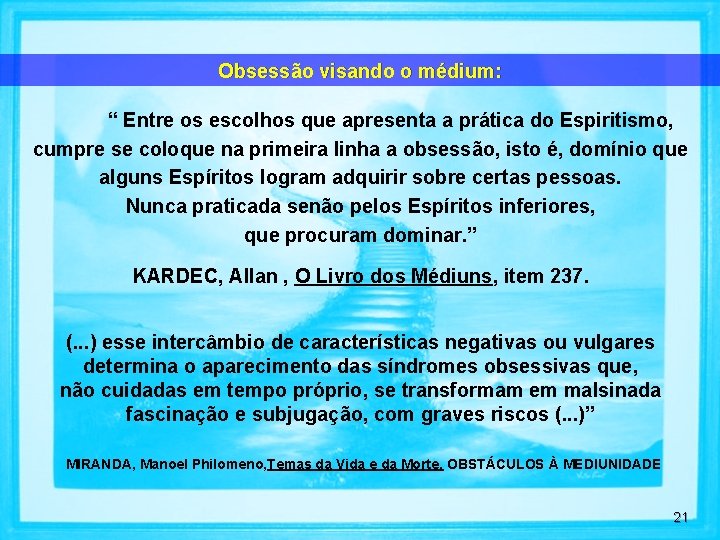 Obsessão visando o médium:

" Entre os escolhos que apresenta a prática do Espiritismo, cumpre se coloque na primeira linha a obsessão, isto é, domínio que alguns Espíritos logram adquirir sobre certas pessoas. Nunca praticada senão pelos Espíritos inferiores, que procuram dominar."

KARDEC, Allan , O Livro dos Médiuns, item 237.

(...) esse intercâmbio de características negativas ou vulgares determina o aparecimento das síndromes obsessivas que, não cuidadas em tempo próprio, se transformam em malsinada fascinação e subjugação, com graves riscos (...)"

MIRANDA, Manoel Philomeno,Temas da Vida e da Morte. OBSTÁCULOS À MEDIUNIDADE

21